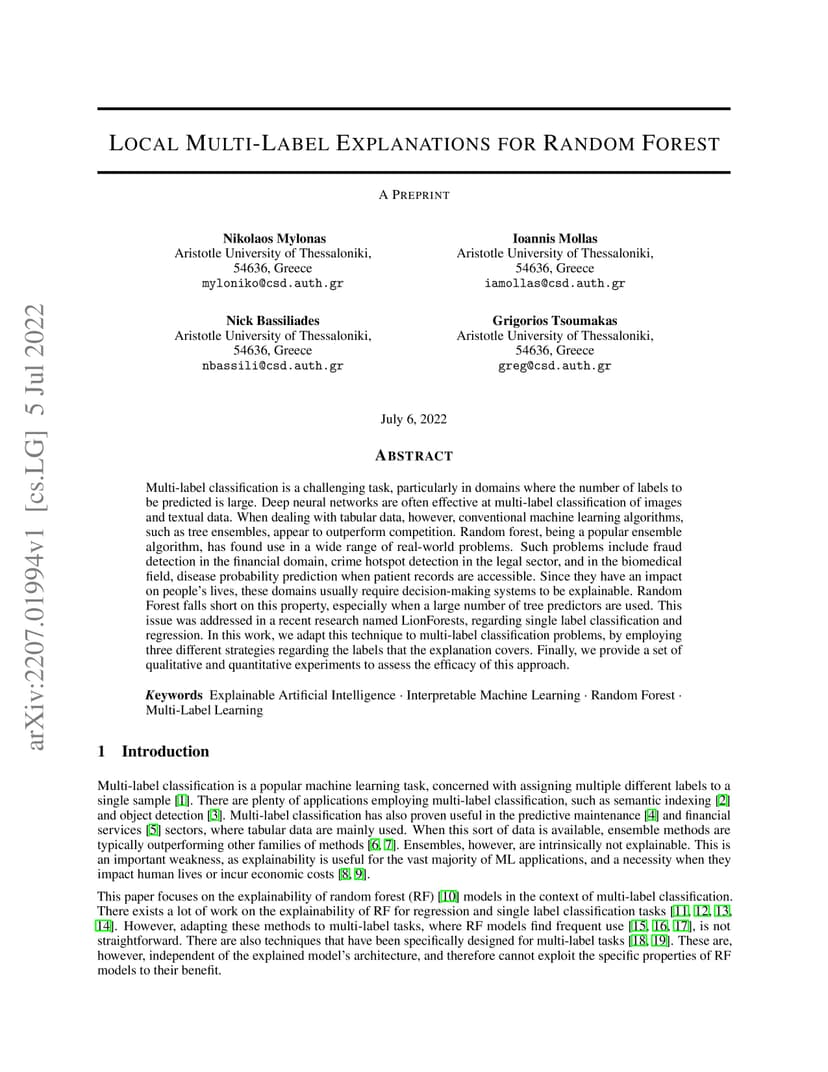 arXiv:2207.01994v1 [cs.LG] 5 Jul 2022

LOCAL MULTI-LABEL EXPLANATIONS FOR RANDOM FOREST

A PREPRINT

Nikolaos Mylonas
Aristotle University of Thessaloniki,
54636, Greece
myloniko@csd.auth.gr

Ioannis Mollas
Aristotle University of Thessaloniki,
54636, Greece
iamollas@csd.auth.gr

Nick Bassiliades
Aristotle University of Thessaloniki,
54636, Greece
nbassili@csd.auth.gr

Grigorios Tsoumakas
Aristotle University of Thessaloniki,
54636, Greece
greg@csd.auth.gr

July 6, 2022

ABSTRACT

Multi-label classification is a challenging task, particularly in domains where the number of labels to be predicted is large. Deep neural networks are often effective at multi-label classification of images and textual data. When dealing with tabular data, however, conventional machine learning algorithms, such as tree ensembles, appear to outperform competition. Random forest, being a popular ensemble algorithm, has found use in a wide range of real-world problems. Such problems include fraud detection in the financial domain, crime hotspot detection in the legal sector, and in the biomedical field, disease probability prediction when patient records are accessible. Since they have an impact on people's lives, these domains usually require decision-making systems to be explainable. Random Forest falls short on this property, especially when a large number of tree predictors are used. This issue was addressed in a recent research named LionForests, regarding single label classification and regression. In this work, we adapt this technique to multi-label classification problems, by employing three different strategies regarding the labels that the explanation covers. Finally, we provide a set of qualitative and quantitative experiments to assess the efficacy of this approach.

Keywords Explainable Artificial Intelligence · Interpretable Machine Learning · Random Forest · Multi-Label Learning

1 Introduction

Multi-label classification is a popular machine learning task, concerned with assigning multiple different labels to a single sample [1]. There are plenty of applications employing multi-label classification, such as semantic indexing [2] and object detection [3]. Multi-label classification has also proven useful in the predictive maintenance [4] and financial services [5] sectors, where tabular data are mainly used. When this sort of data is available, ensemble methods are typically outperforming other families of methods [6, 7]. Ensembles, however, are intrinsically not explainable. This is an important weakness, as explainability is useful for the vast majority of ML applications, and a necessity when they impact human lives or incur economic costs [8, 9].

This paper focuses on the explainability of random forest (RF) [10] models in the context of multi-label classification. There exists a lot of work on the explainability of RF for regression and single label classification tasks [11, 12, 13, 14]. However, adapting these methods to multi-label tasks, where RF models find frequent use [15, 16, 17], is not straightforward. There are also techniques that have been specifically designed for multi-label tasks [18, 19]. These are, however, independent of the explained model's architecture, and therefore cannot exploit the specific properties of RF models to their benefit.